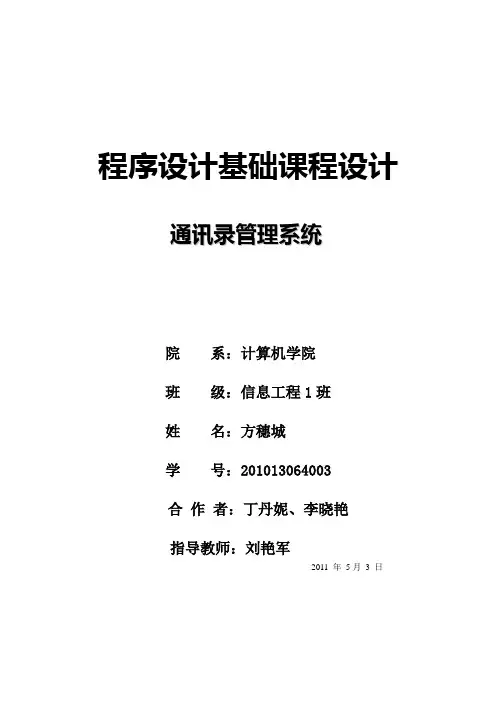 程序设计基础课程设计

通讯录管理系统

院　　系：计算机学院

班　　级：信息工程 1 班

姓　　名：方穗城

学　　号：201013064003

合 作 者：丁丹妮、李晓艳

指导教师：刘艳军

2011 年 5 月 3 日